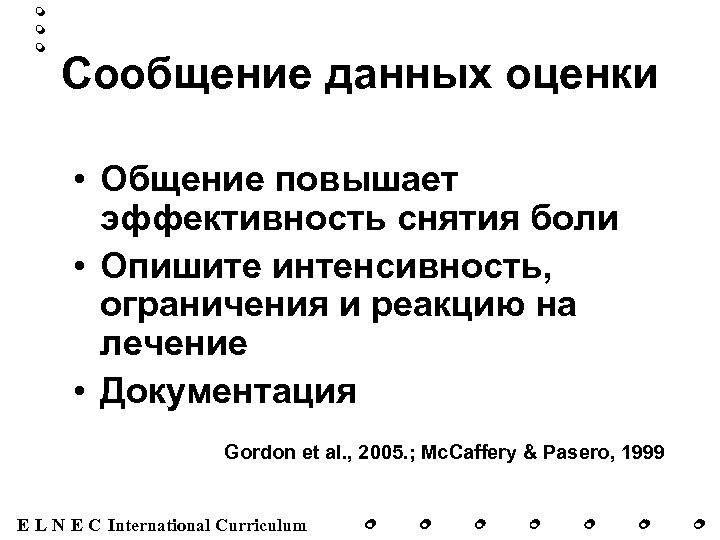 Сообщение данных оценки

• Общение повышает эффективность снятия боли
• Опишите интенсивность, ограничения и реакцию на лечение
• Документация

Gordon et al., 2005.; McCaffery & Pasero, 1999

E L N E C International Curriculum